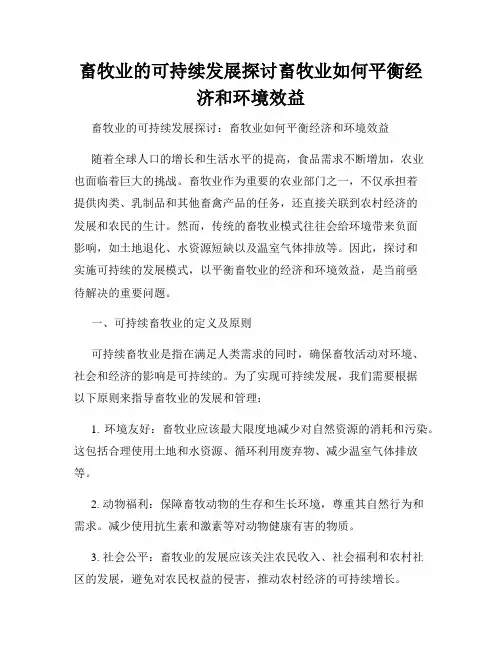 畜牧业的可持续发展探讨畜牧业如何平衡经济和环境效益

畜牧业的可持续发展探讨：畜牧业如何平衡经济和环境效益

随着全球人口的增长和生活水平的提高，食品需求不断增加，农业也面临着巨大的挑战。畜牧业作为重要的农业部门之一，不仅承担着提供肉类、乳制品和其他畜禽产品的任务，还直接关联到农村经济的发展和农民的生计。然而，传统的畜牧业模式往往会给环境带来负面影响，如土地退化、水资源短缺以及温室气体排放等。因此，探讨和实施可持续的发展模式，以平衡畜牧业的经济和环境效益，是当前亟待解决的重要问题。

一、可持续畜牧业的定义及原则

可持续畜牧业是指在满足人类需求的同时，确保畜牧活动对环境、社会和经济的影响是可持续的。为了实现可持续发展，我们需要根据以下原则来指导畜牧业的发展和管理：

1. 环境友好：畜牧业应该最大限度地减少对自然资源的消耗和污染。这包括合理使用土地和水资源、循环利用废弃物、减少温室气体排放等。

2. 动物福利：保障畜牧动物的生存和生长环境，尊重其自然行为和需求。减少使用抗生素和激素等对动物健康有害的物质。

3. 社会公平：畜牧业的发展应该关注农民收入、社会福利和农村社区的发展，避免对农民权益的侵害，推动农村经济的可持续增长。